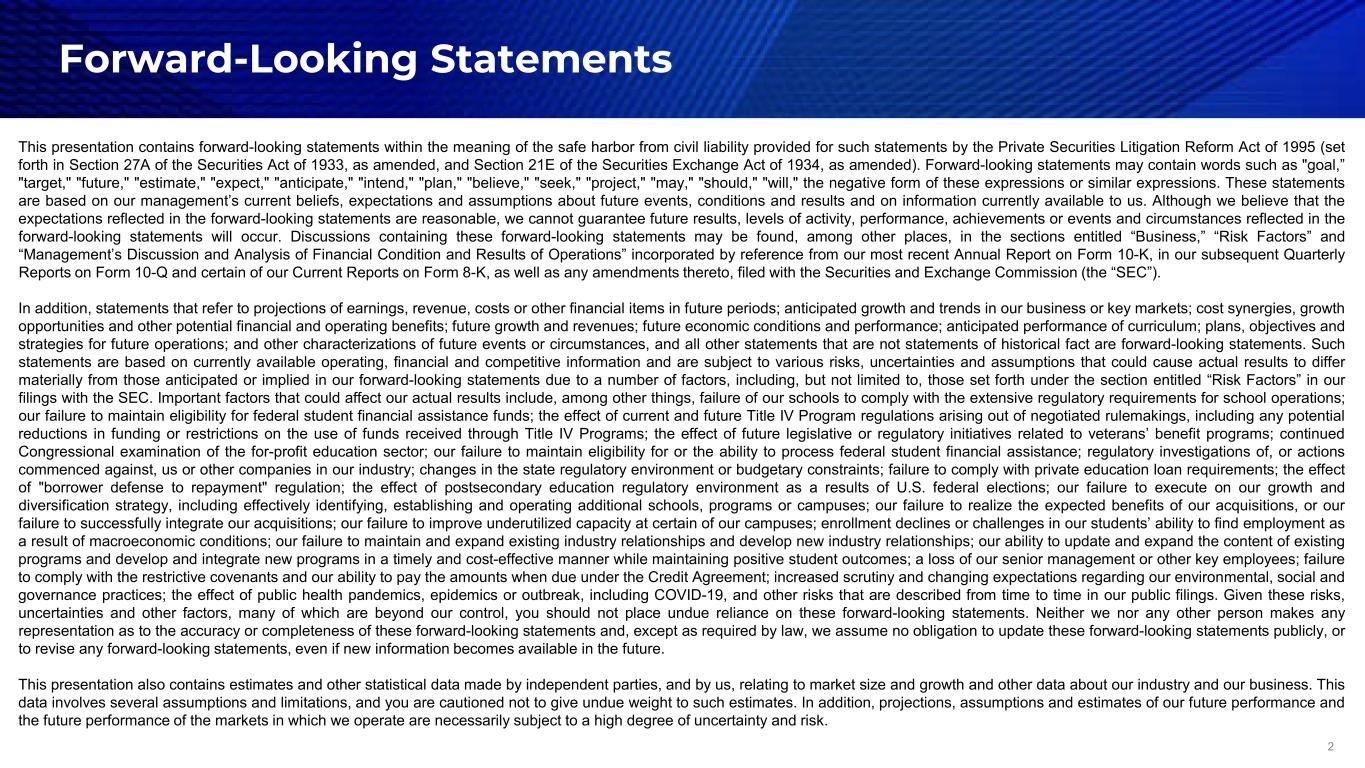 Forward-Looking Statements

This presentation contains forward-looking statements within the meaning of the safe harbor from civil liability provided for such statements by the Private Securities Litigation Reform Act of 1995 (set forth in Section 27A of the Securities Act of 1933, as amended, and Section 21E of the Securities Exchange Act of 1934, as amended). Forward-looking statements may contain words such as "goal,” "target," "future," "estimate," "expect," "anticipate," "intend," "plan," "believe," "seek," "project," "may," "should," "will," the negative form of these expressions or similar expressions. These statements are based on our management’s current beliefs, expectations and assumptions about future events, conditions and results and on information currently available to us. Although we believe that the expectations reflected in the forward-looking statements are reasonable, we cannot guarantee future results, levels of activity, performance, achievements or events and circumstances reflected in the forward-looking statements will occur. Discussions containing these forward-looking statements may be found, among other places, in the sections entitled “Business,” “Risk Factors” and “Management’s Discussion and Analysis of Financial Condition and Results of Operations” incorporated by reference from our most recent Annual Report on Form 10-K, in our subsequent Quarterly Reports on Form 10-Q and certain of our Current Reports on Form 8-K, as well as any amendments thereto, filed with the Securities and Exchange Commission (the “SEC”).

In addition, statements that refer to projections of earnings, revenue, costs or other financial items in future periods; anticipated growth and trends in our business or key markets; cost synergies, growth opportunities and other potential financial and operating benefits; future growth and revenues; future economic conditions and performance; anticipated performance of curriculum; plans, objectives and strategies for future operations; and other characterizations of future events or circumstances, and all other statements that are not statements of historical fact are forward-looking statements. Such statements are based on currently available operating, financial and competitive information and are subject to various risks, uncertainties and assumptions that could cause actual results to differ materially from those anticipated or implied in our forward-looking statements due to a number of factors, including, but not limited to, those set forth under the section entitled “Risk Factors” in our filings with the SEC. Important factors that could affect our actual results include, among other things, failure of our schools to comply with the extensive regulatory requirements for school operations; our failure to maintain eligibility for federal student financial assistance funds; the effect of current and future Title IV Program regulations arising out of negotiated rulemakings, including any potential reductions in funding or restrictions on the use of funds received through Title IV Programs; the effect of future legislative or regulatory initiatives related to veterans’ benefit programs; continued Congressional examination of the for-profit education sector; our failure to maintain eligibility for or the ability to process federal student financial assistance; regulatory investigations of, or actions commenced against, us or other companies in our industry; changes in the state regulatory environment or budgetary constraints; failure to comply with private education loan requirements; the effect of "borrower defense to repayment" regulation; the effect of postsecondary education regulatory environment as a results of U.S. federal elections; our failure to execute on our growth and diversification strategy, including effectively identifying, establishing and operating additional schools, programs or campuses; our failure to realize the expected benefits of our acquisitions, or our failure to successfully integrate our acquisitions; our failure to improve underutilized capacity at certain of our campuses; enrollment declines or challenges in our students’ ability to find employment as a result of macroeconomic conditions; our failure to maintain and expand existing industry relationships and develop new industry relationships; our ability to update and expand the content of existing programs and develop and integrate new programs in a timely and cost-effective manner while maintaining positive student outcomes; a loss of our senior management or other key employees; failure to comply with the restrictive covenants and our ability to pay the amounts when due under the Credit Agreement; increased scrutiny and changing expectations regarding our environmental, social and governance practices; the effect of public health pandemics, epidemics or outbreak, including COVID-19, and other risks that are described from time to time in our public filings. Given these risks, uncertainties and other factors, many of which are beyond our control, you should not place undue reliance on these forward-looking statements. Neither we nor any other person makes any representation as to the accuracy or completeness of these forward-looking statements and, except as required by law, we assume no obligation to update these forward-looking statements publicly, or to revise any forward-looking statements, even if new information becomes available in the future.

This presentation also contains estimates and other statistical data made by independent parties, and by us, relating to market size and growth and other data about our industry and our business. This data involves several assumptions and limitations, and you are cautioned not to give undue weight to such estimates. In addition, projections, assumptions and estimates of our future performance and the future performance of the markets in which we operate are necessarily subject to a high degree of uncertainty and risk.

2